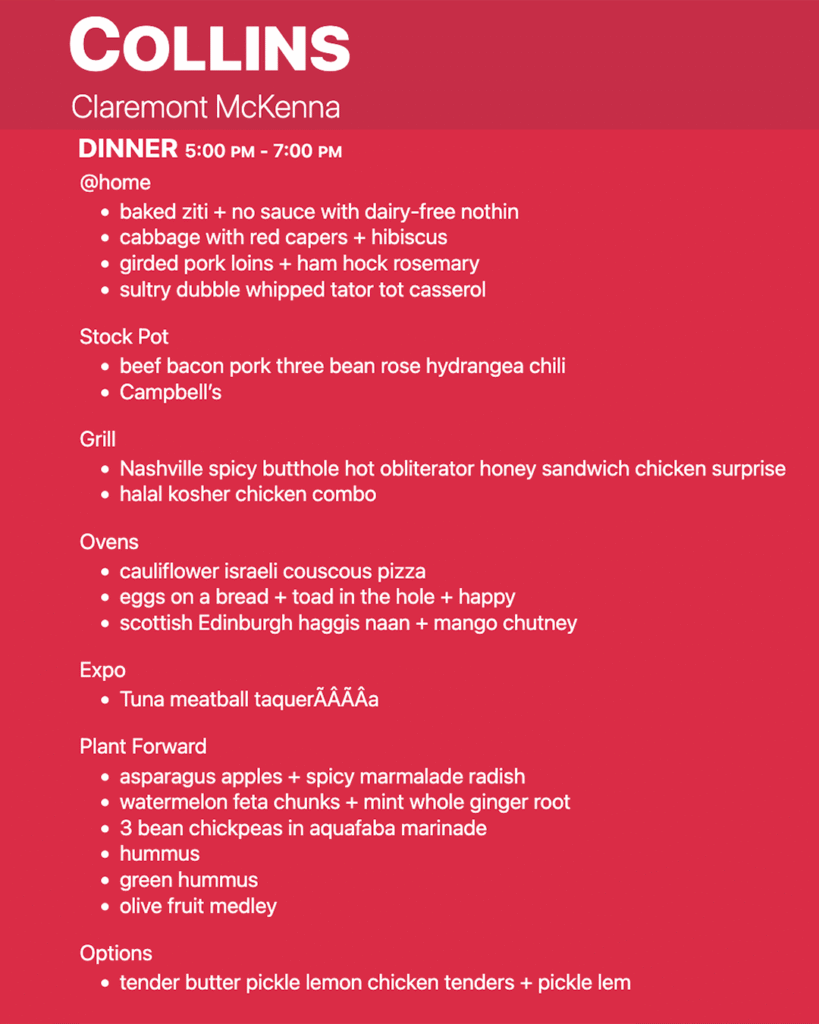 COLLINS
Claremont McKenna

DINNER 5:00 PM - 7:00 PM

@home
- baked ziti + no sauce with dairy-free nothin
- cabbage with red capers + hibiscus
- girded pork loins + ham hock rosemary
- sultry dubble whipped tator tot casserol

Stock Pot
- beef bacon pork three bean rose hydrangea chili
- Campbell's

Grill
- Nashville spicy butthole hot obliterator honey sandwich chicken surprise
- halal kosher chicken combo

Ovens
- cauliflower israeli couscous pizza
- eggs on a bread + toad in the hole + happy
- scottish Edinburgh haggis naan + mango chutney

Expo
- Tuna meatball taquerÃÂÃÂa

Plant Forward
- asparagus apples + spicy marmalade radish
- watermelon feta chunks + mint whole ginger root
- 3 bean chickpeas in aquafaba marinade
- hummus
- green hummus
- olive fruit medley

Options
- tender butter pickle lemon chicken tenders + pickle lem